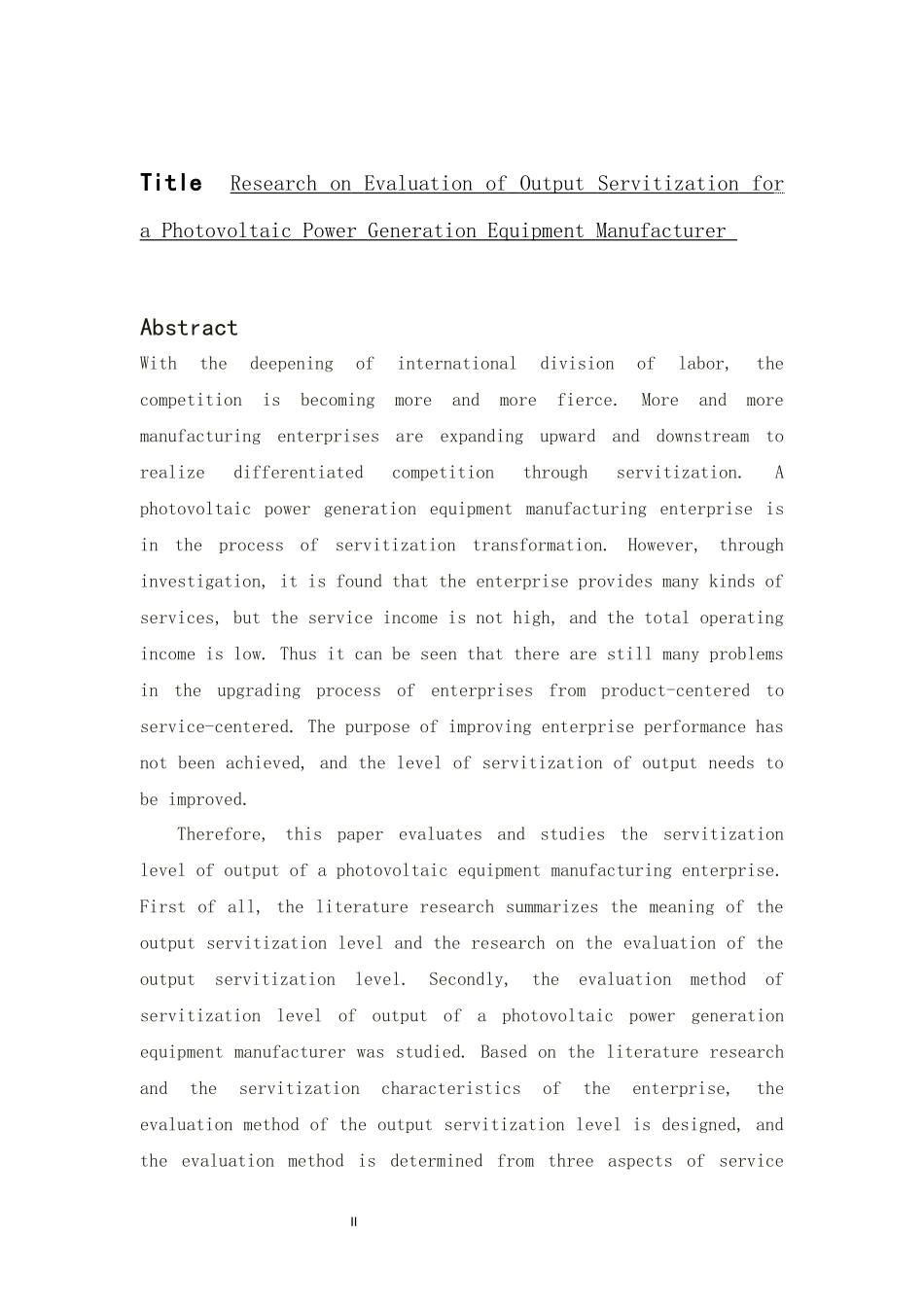 Title Research on Evaluation of Output Servitization for a Photovoltaic Power Generation Equipment Manufacturer

Abstract

With the deepening of international division of labor, the competition is becoming more and more fierce. More and more manufacturing enterprises are expanding upward and downstream to realize differentiated competition through servitization. A photovoltaic power generation equipment manufacturing enterprise is in the process of servitization transformation. However, through investigation, it is found that the enterprise provides many kinds of services, but the service income is not high, and the total operating income is low. Thus it can be seen that there are still many problems in the upgrading process of enterprises from product-centered to service-centered. The purpose of improving enterprise performance has not been achieved, and the level of servitization of output needs to be improved.

Therefore, this paper evaluates and studies the servitization level of output of a photovoltaic equipment manufacturing enterprise. First of all, the literature research summarizes the meaning of the output servitization level and the research on the evaluation of the output servitization level. Secondly, the evaluation method of servitization level of output of a photovoltaic power generation equipment manufacturer was studied. Based on the literature research and the servitization characteristics of the enterprise, the evaluation method of the output servitization level is designed, and the evaluation method is determined from three aspects of service

II